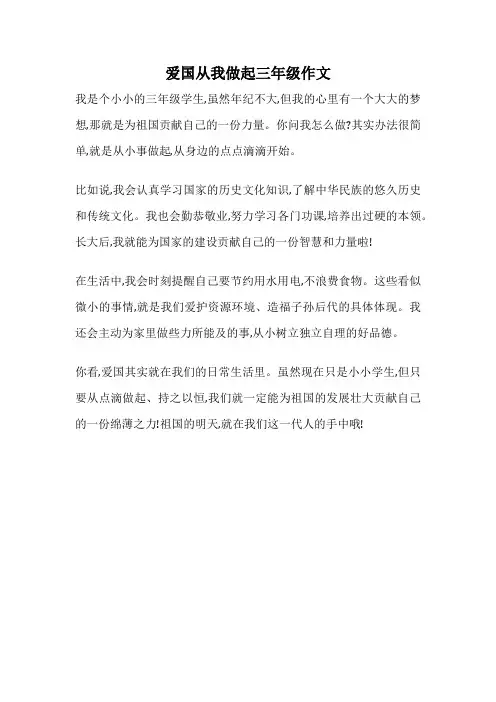 爱国从我做起三年级作文

我是个小小的三年级学生,虽然年纪不大,但我的心里有一个大大的梦想,那就是为祖国贡献自己的一份力量。你问我怎么做?其实办法很简单,就是从小事做起,从身边的点点滴滴开始。

比如说,我会认真学习国家的历史文化知识,了解中华民族的悠久历史和传统文化。我也会勤恭敬业,努力学习各门功课,培养出过硬的本领。长大后,我就能为国家的建设贡献自己的一份智慧和力量啦!

在生活中,我会时刻提醒自己要节约用水用电,不浪费食物。这些看似微小的事情,就是我们爱护资源环境、造福子孙后代的具体体现。我还会主动为家里做些力所能及的事,从小树立独立自理的好品德。

你看,爱国其实就在我们的日常生活里。虽然现在只是小小学生,但只要从点滴做起、持之以恒,我们就一定能为祖国的发展壮大贡献自己的一份绵薄之力!祖国的明天,就在我们这一代人的手中哦!